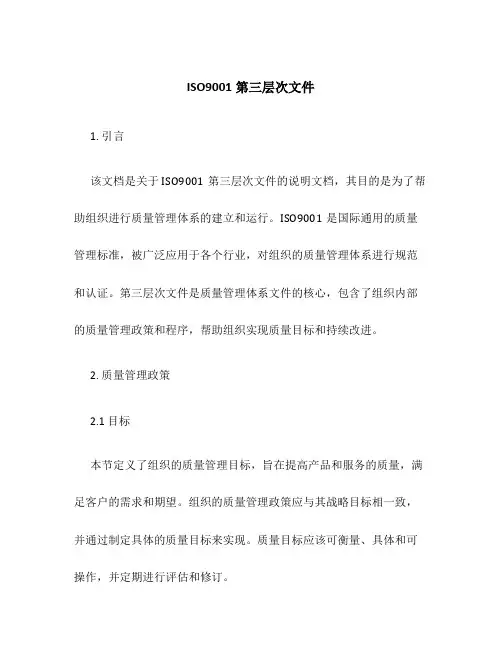 ISO9001 第三层次文件

1. 引言

该文档是关于 ISO9001 第三层次文件的说明文档，其目的是为了帮助组织进行质量管理体系的建立和运行。ISO9001 是国际通用的质量管理标准，被广泛应用于各个行业，对组织的质量管理体系进行规范和认证。第三层次文件是质量管理体系文件的核心，包含了组织内部的质量管理政策和程序，帮助组织实现质量目标和持续改进。

2. 质量管理政策

2.1 目标

本节定义了组织的质量管理目标，旨在提高产品和服务的质量，满足客户的需求和期望。组织的质量管理政策应与其战略目标相一致，并通过制定具体的质量目标来实现。质量目标应该可衡量、具体和可操作，并定期进行评估和修订。